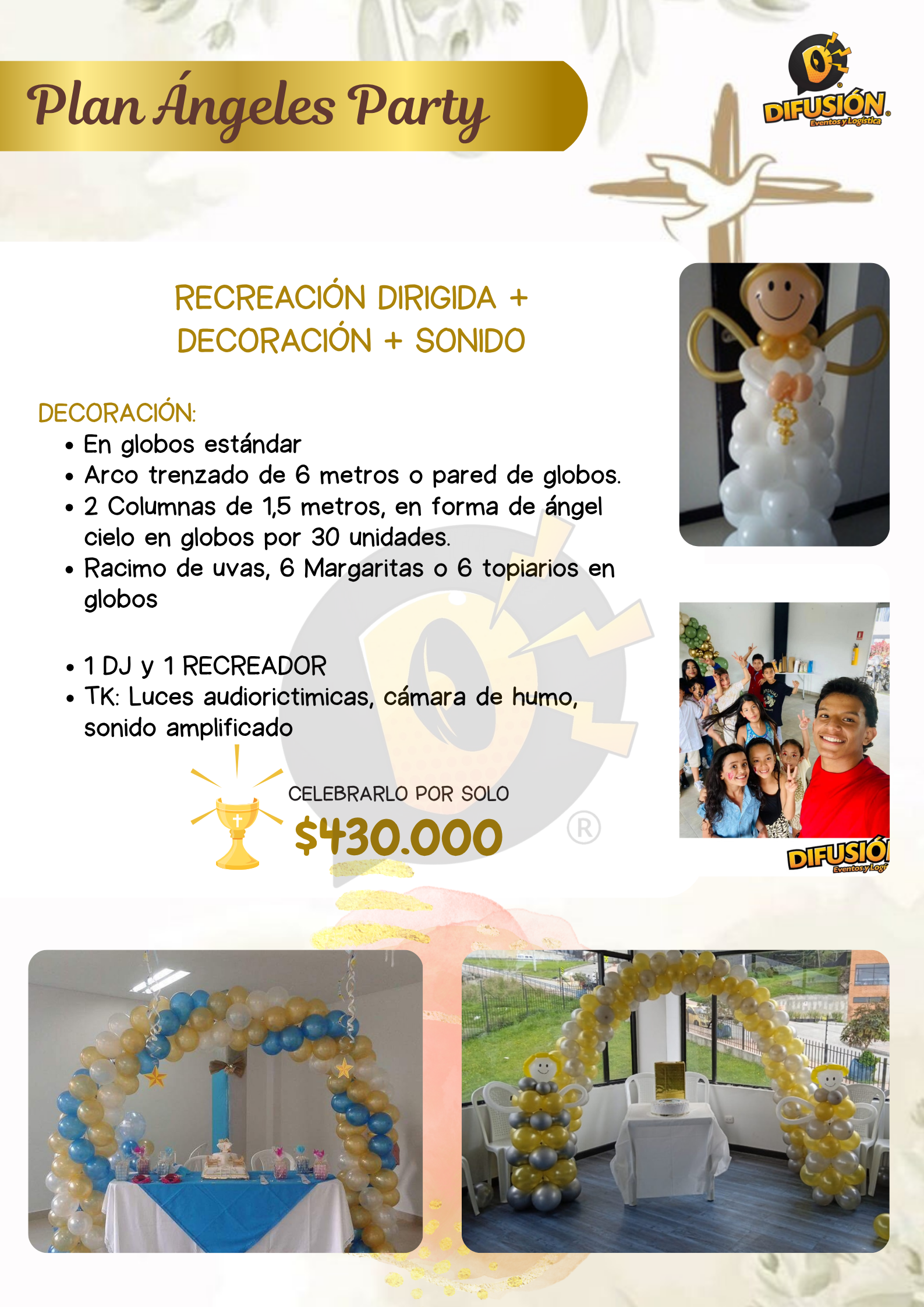 Plan Ángeles Party

DIFUSIÓN
Eventos y Logística

RECREACIÓN DIRIGIDA + DECORACIÓN + SONIDO

DECORACIÓN:
- En globos estándar
- Arco trenzado de 6 metros o pared de globos.
- 2 Columnas de 1,5 metros, en forma de ángel cielo en globos por 30 unidades.
- Racimo de uvas, 6 Margaritas o 6 topiarios en globos

- 1 DJ y 1 RECREADOR
- TK: Luces audiorictimicas, cámara de humo, sonido amplificado

CELEBRARLO POR SOLO
$430.000

DIFUSIÓ
Eventos y Logí